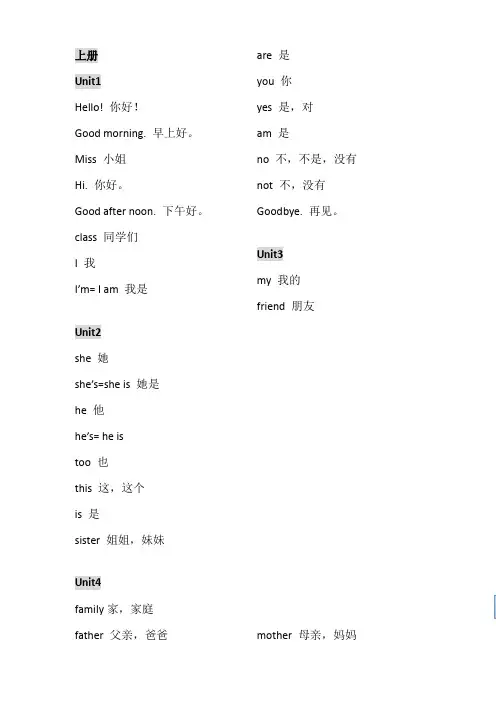 上册

Unit1

Hello! 你好！

Good morning. 早上好。

Miss 小姐

Hi. 你好。

Good after noon. 下午好。

class 同学们

I 我

I'm= I am 我是

Unit2

she 她

she's=she is 她是

he 他

he's= he is

too 也

this 这，这个

is 是

sister 姐姐，妹妹

Unit4

family 家，家庭

father 父亲，爸爸

are 是

you 你

yes 是，对

am 是

no 不，不是，没有

not 不，没有

Goodbye. 再见。

Unit3

my 我的

friend 朋友

mother 母亲，妈妈